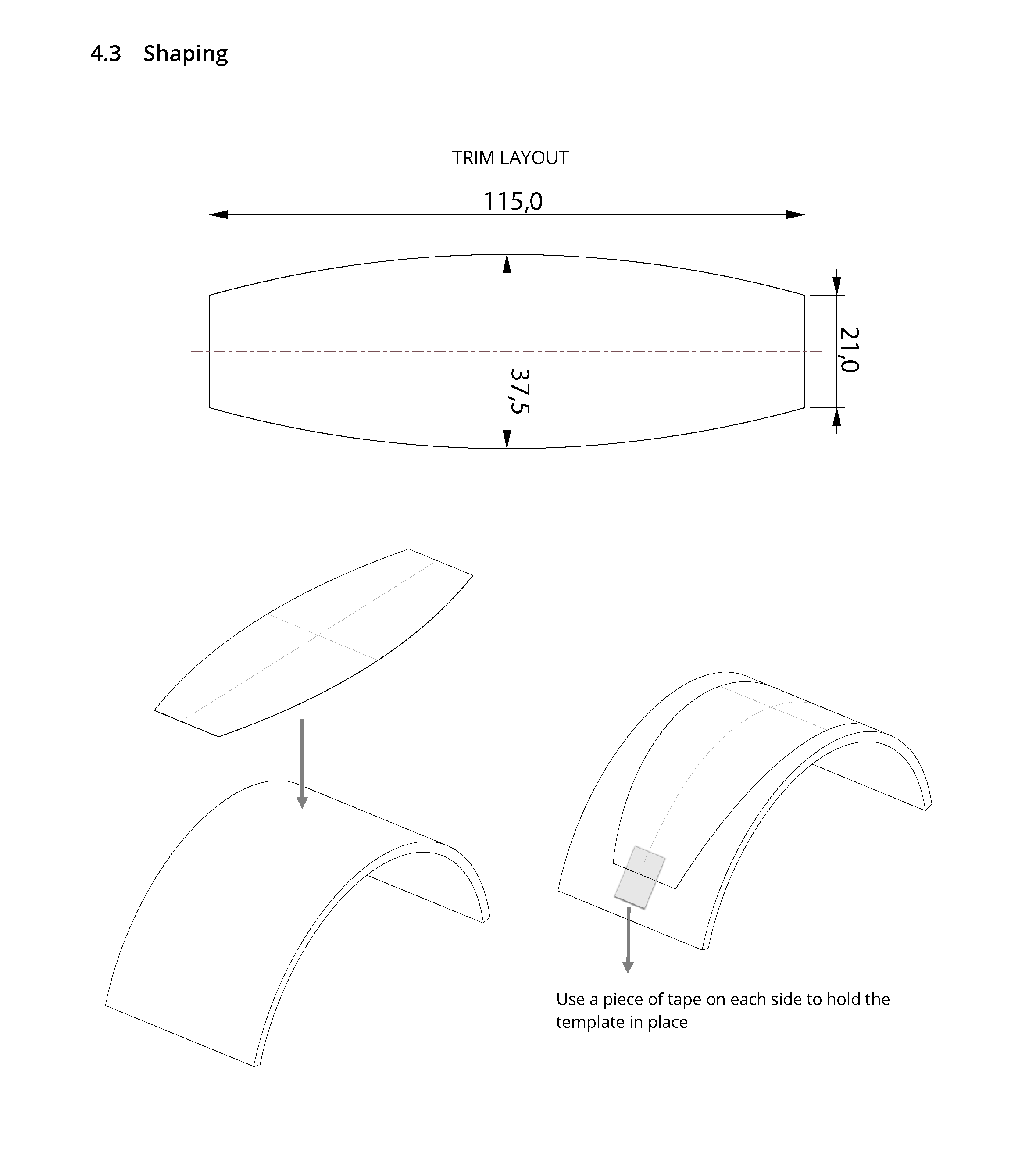 4.3 Shaping

TRIM LAYOUT

115,0

37,5

21,0

Use a piece of tape on each side to hold the template in place